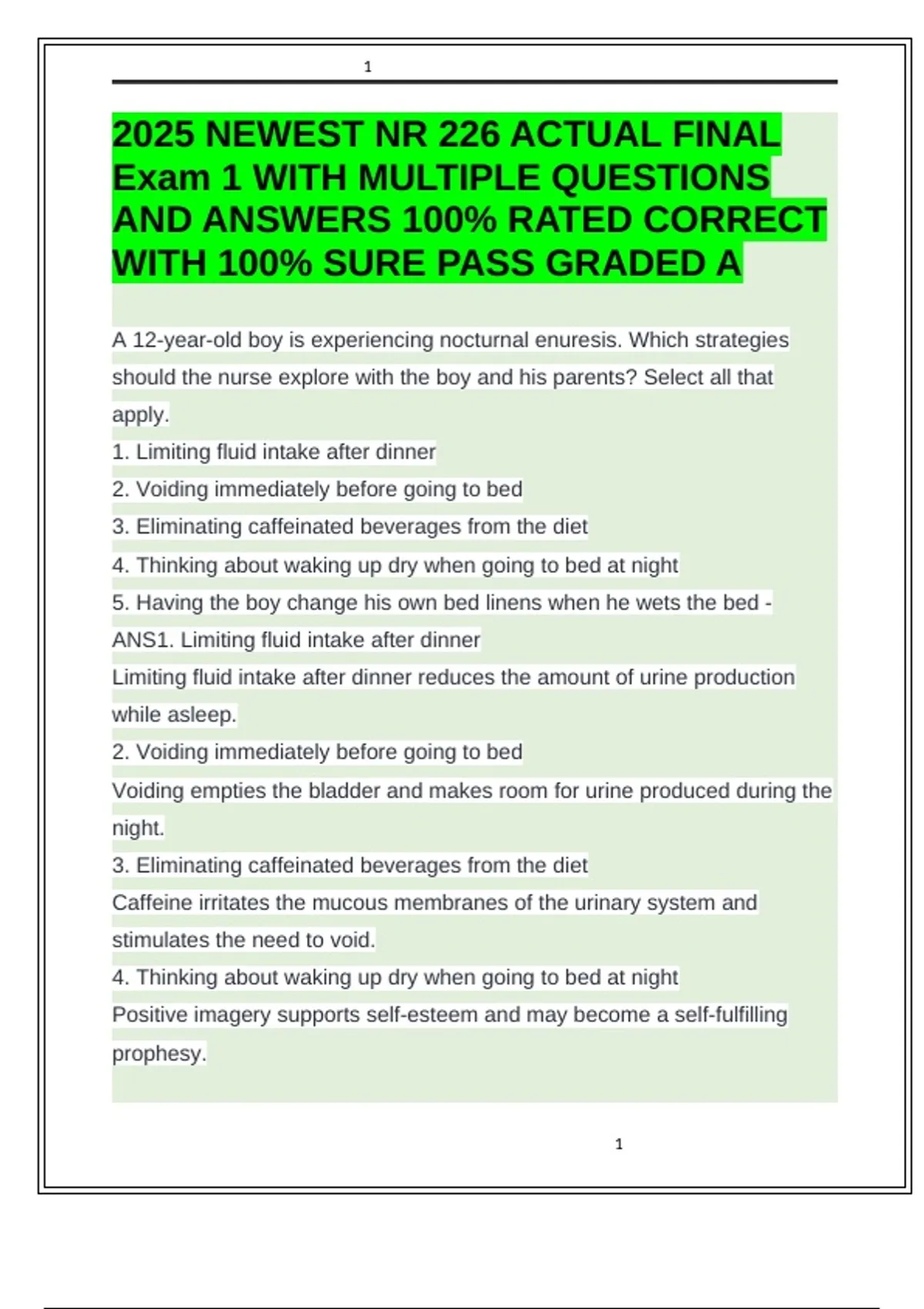 1

2025 NEWEST NR 226 ACTUAL FINAL Exam 1 WITH MULTIPLE QUESTIONS AND ANSWERS 100% RATED CORRECT WITH 100% SURE PASS GRADED A

A 12-year-old boy is experiencing nocturnal enuresis. Which strategies should the nurse explore with the boy and his parents? Select all that apply.
1. Limiting fluid intake after dinner
2. Voiding immediately before going to bed
3. Eliminating caffeinated beverages from the diet
4. Thinking about waking up dry when going to bed at night
5. Having the boy change his own bed linens when he wets the bed - ANS1. Limiting fluid intake after dinner
Limiting fluid intake after dinner reduces the amount of urine production while asleep.
2. Voiding immediately before going to bed
Voiding empties the bladder and makes room for urine produced during the night.
3. Eliminating caffeinated beverages from the diet
Caffeine irritates the mucous membranes of the urinary system and stimulates the need to void.
4. Thinking about waking up dry when going to bed at night
Positive imagery supports self-esteem and may become a self-fulfilling prophesy.

1